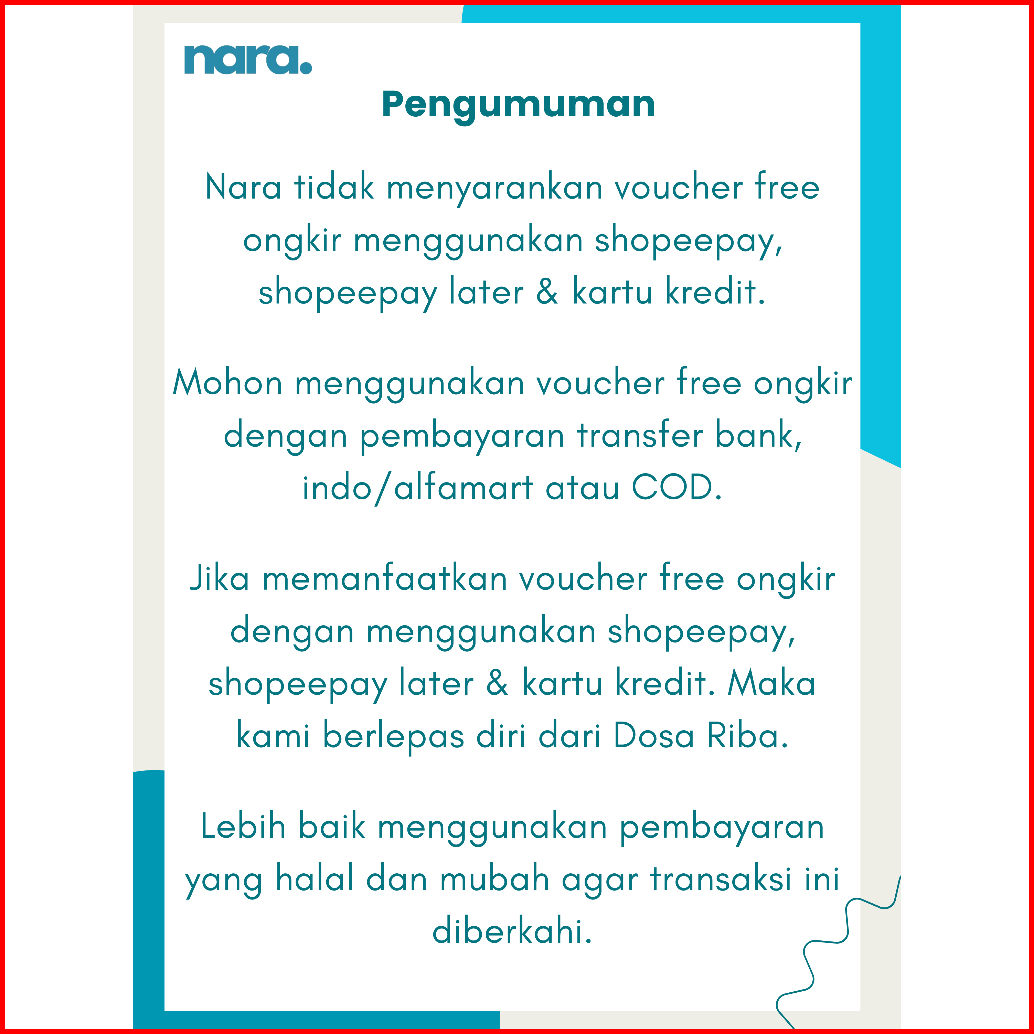 nara.

Pengumuman

Nara tidak menyarankan voucher free ongkir menggunakan shopeepay, shopeepay later & kartu kredit.

Mohon menggunakan voucher free ongkir dengan pembayaran transfer bank, indo/alfamart atau COD.

Jika memanfaatkan voucher free ongkir dengan menggunakan shopeepay, shopeepay later & kartu kredit. Maka kami berlepas diri dari Dosa Riba.

Lebih baik menggunakan pembayaran yang halal dan mubah agar transaksi ini diberkahi.